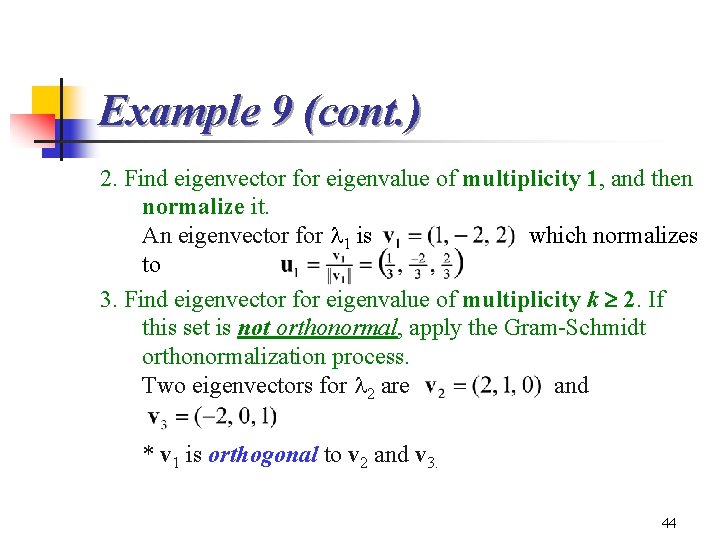 Example 9 (cont.)

2. Find eigenvector for eigenvalue of multiplicity 1, and then normalize it.

An eigenvector for $\lambda_1$ is $\mathbf{v}_1 = (1, -2, 2)$ which normalizes to $\mathbf{u}_1 = \frac{\mathbf{v}_1}{\|\mathbf{v}_1\|} = \left(\frac{1}{3}, \frac{-2}{3}, \frac{2}{3}\right)$

3. Find eigenvector for eigenvalue of multiplicity $k \geq 2$. If this set is not orthonormal, apply the Gram-Schmidt orthonormalization process.

Two eigenvectors for $\lambda_2$ are $\mathbf{v}_2 = (2, 1, 0)$ and $\mathbf{v}_3 = (-2, 0, 1)$

* $\mathbf{v}_1$ is orthogonal to $\mathbf{v}_2$ and $\mathbf{v}_3$.

44